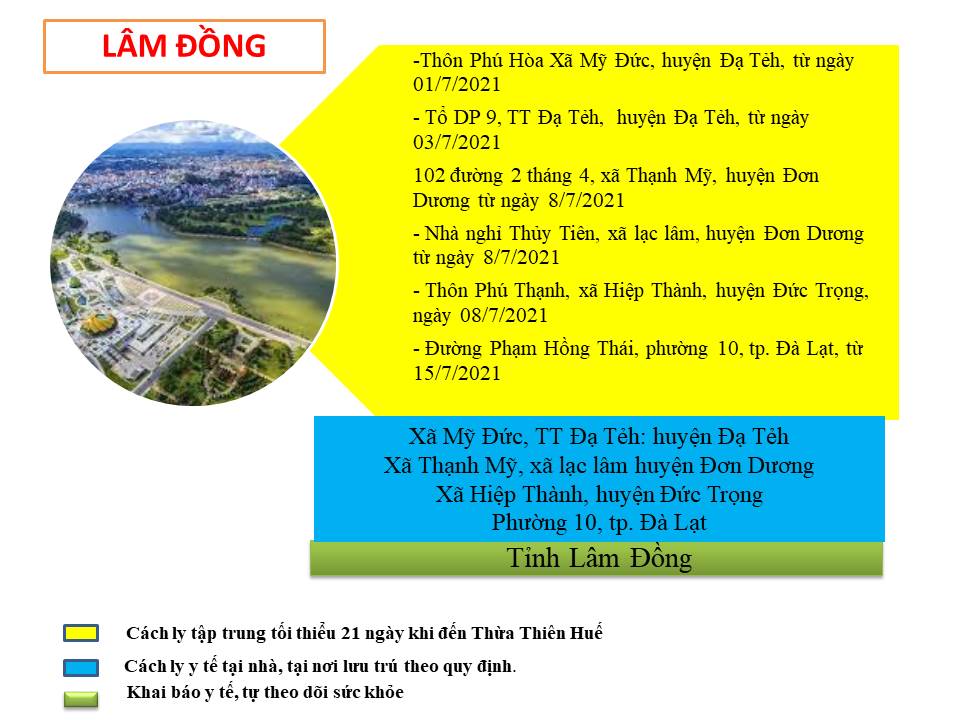 LÂM ĐỒNG

-Thôn Phú Hòa Xã Mỹ Đức, huyện Đạ Tẻh, từ ngày 01/7/2021

- Tổ DP 9, TT Đạ Tẻh, huyện Đạ Tẻh, từ ngày 03/7/2021

102 đường 2 tháng 4, xã Thạnh Mỹ, huyện Đơn Dương từ ngày 8/7/2021

- Nhà nghỉ Thủy Tiên, xã lạc lâm, huyện Đơn Dương từ ngày 8/7/2021

- Thôn Phú Thạnh, xã Hiệp Thành, huyện Đức Trọng, ngày 08/7/2021

- Đường Phạm Hồng Thái, phường 10, tp. Đà Lạt, từ 15/7/2021

Xã Mỹ Đức, TT Đạ Tẻh: huyện Đạ Tẻh
Xã Thạnh Mỹ, xã lạc lâm huyện Đơn Dương
Xã Hiệp Thành, huyện Đức Trọng
Phường 10, tp. Đà Lạt

Tỉnh Lâm Đồng

Cách ly tập trung tối thiểu 21 ngày khi đến Thừa Thiên Huế

Cách ly y tế tại nhà, tại nơi lưu trú theo quy định.

Khai báo y tế, tự theo dõi sức khỏe